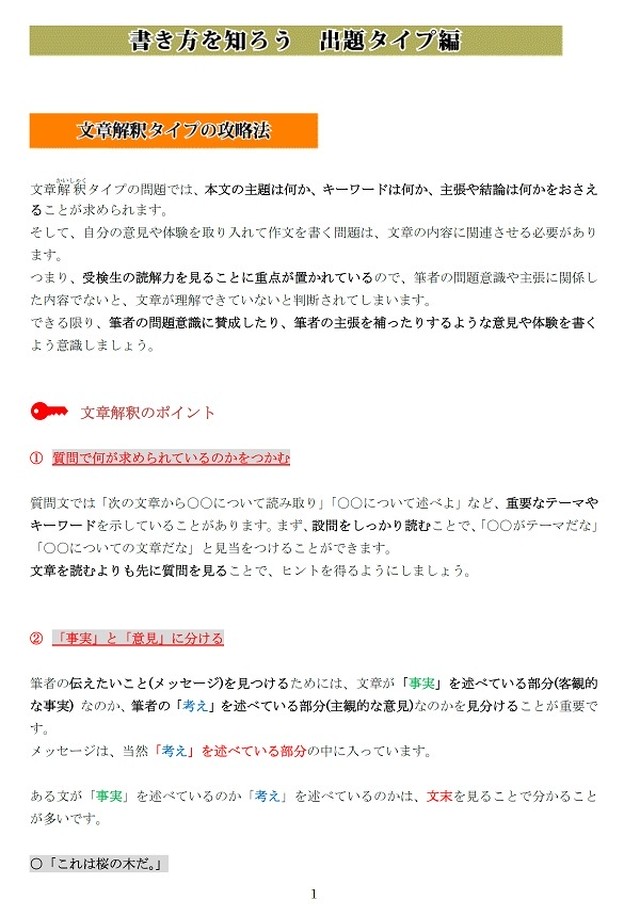 書き方を知ろう　出題タイプ編

文章解釈タイプの攻略法

文章解釈（かいしゃく）タイプの問題では、本文の主題は何か、キーワードは何か、主張や結論は何かをおさえることが求められます。
そして、自分の意見や体験を取り入れて作文を書く問題は、文章の内容に関連させる必要があります。
つまり、受検生の読解力を見ることに重点が置かれているので、筆者の問題意識や主張に関係した内容でないと、文章が理解できていないと判断されてしまいます。
できる限り、筆者の問題意識に賛成したり、筆者の主張を補ったりするような意見や体験を書くよう意識しましょう。

文章解釈のポイント

①　質問で何が求められているのかをつかむ

質問文では「次の文章から○○について読み取り」「○○について述べよ」など、重要なテーマやキーワードを示していることがあります。まず、設問をしっかり読むことで、「○○がテーマだな」「○○についての文章だな」と見当をつけることができます。
文章を読むよりも先に質問を見ることで、ヒントを得るようにしましょう。

②　「事実」と「意見」に分ける

筆者の伝えたいこと(メッセージ)を見つけるためには、文章が「事実」を述べている部分(客観的な事実) なのか、筆者の「考え」を述べている部分(主観的な意見)なのかを見分けることが重要です。
メッセージは、当然「考え」を述べている部分の中に入っています。

ある文が「事実」を述べているのか「考え」を述べているのかは、文末を見ることで分かることが多いです。

○「これは桜の木だ。」

1